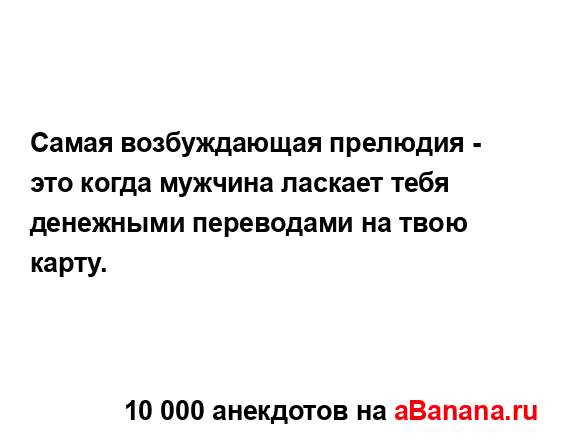 Самая возбуждающая прелюдия - это когда мужчина ласкает тебя денежными переводами на твою карту.

10 000 анекдотов на aBanana.ru